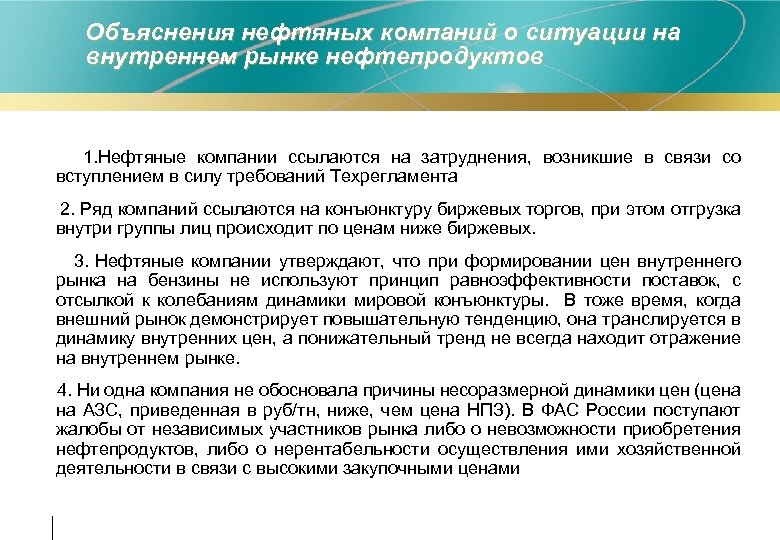 Объяснения нефтяных компаний о ситуации на внутреннем рынке нефтепродуктов

1.Нефтяные компании ссылаются на затруднения, возникшие в связи со вступлением в силу требований Техрегламента

2. Ряд компаний ссылаются на конъюнктуру биржевых торгов, при этом отгрузка внутри группы лиц происходит по ценам ниже биржевых.

3. Нефтяные компании утверждают, что при формировании цен внутреннего рынка на бензины не используют принцип равноэффективности поставок, с отсылкой к колебаниям динамики мировой конъюнктуры. В тоже время, когда внешний рынок демонстрирует повышательную тенденцию, она транслируется в динамику внутренних цен, а понижательный тренд не всегда находит отражение на внутреннем рынке.

4. Ни одна компания не обосновала причины несоразмерной динамики цен (цена на АЗС, приведенная в руб/тн, ниже, чем цена НПЗ). В ФАС России поступают жалобы от независимых участников рынка либо о невозможности приобретения нефтепродуктов, либо о нерентабельности осуществления ими хозяйственной деятельности в связи с высокими закупочными ценами